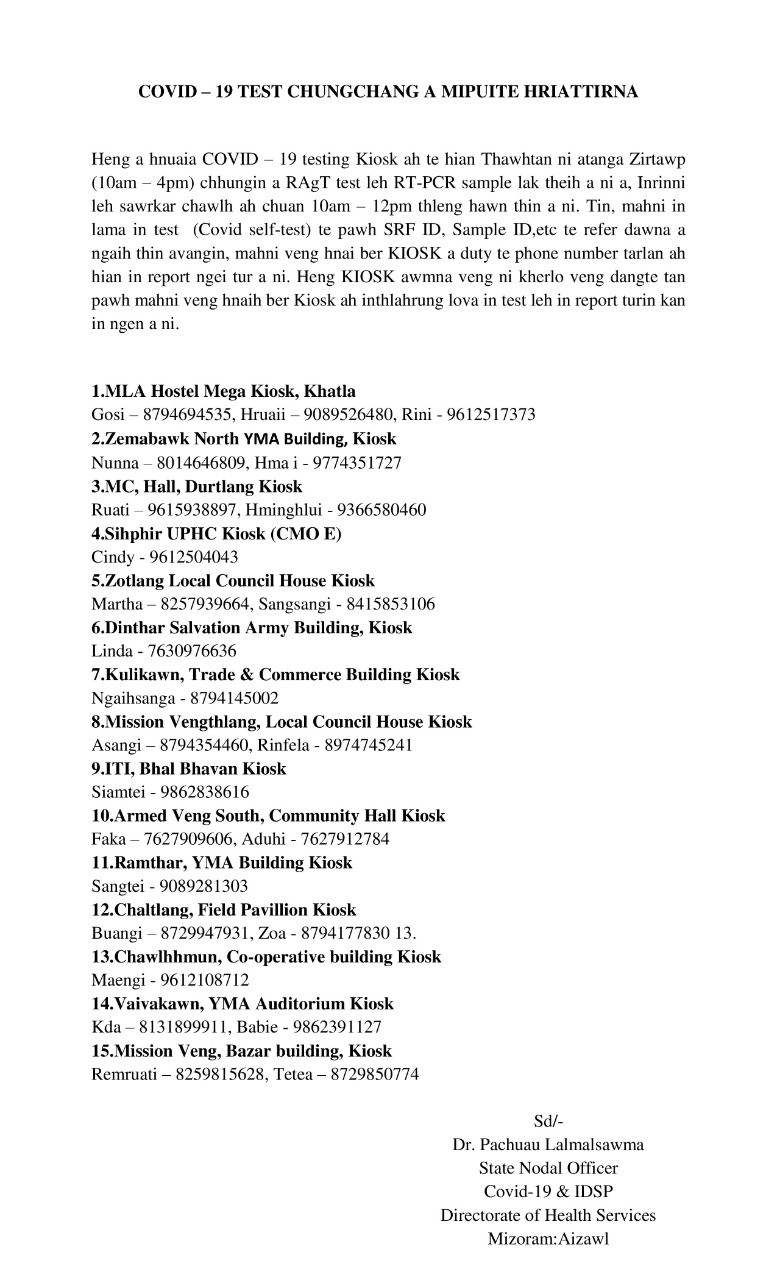 COVID – 19 TEST CHUNGCHANG A MIPUITE HRIATTIRNA

Heng a hnuaia COVID – 19 testing Kiosk ah te hian Thawhtan ni atanga Zirtawp (10am – 4pm) chhungin a RAgT test leh RT-PCR sample lak theih a ni a, Inrinni leh sawrkar chawlh ah chuan 10am – 12pm thleng hawn thin a ni. Tin, mahni in lama in test (Covid self-test) te pawh SRF ID, Sample ID,etc te refer dawna a ngaih thin avangin, mahni veng hnai ber KIOSK a duty te phone number tarlan ah hian in report ngei tur a ni. Heng KIOSK awmna veng ni kherlo veng dangte tan pawh mahni veng hnaih ber Kiosk ah inthlahrung lova in test leh in report turin kan in ngen a ni.

1.MLA Hostel Mega Kiosk, Khatla
Gosi – 8794694535, Hruaii – 9089526480, Rini - 9612517373
2.Zemabawk North YMA Building, Kiosk
Nunna – 8014646809, Hma i - 9774351727
3.MC, Hall, Durtlang Kiosk
Ruati – 9615938897, Hminghlui - 9366580460
4.Sihphir UPHC Kiosk (CMO E)
Cindy - 9612504043
5.Zotlang Local Council House Kiosk
Martha – 8257939664, Sangsangi - 8415853106
6.Dinthar Salvation Army Building, Kiosk
Linda - 7630976636
7.Kulikawn, Trade & Commerce Building Kiosk
Ngaihsanga - 8794145002
8.Mission Vengthlang, Local Council House Kiosk
Asangi – 8794354460, Rinfela - 8974745241
9.ITI, Bhal Bhavan Kiosk
Siamtei - 9862838616
10.Armed Veng South, Community Hall Kiosk
Faka – 7627909606, Aduhi - 7627912784
11.Ramthar, YMA Building Kiosk
Sangtei - 9089281303
12.Chaltlang, Field Pavillion Kiosk
Buangi – 8729947931, Zoa - 8794177830 13.
13.Chawlhhmun, Co-operative building Kiosk
Maengi - 9612108712
14.Vaivakawn, YMA Auditorium Kiosk
Kda – 8131899911, Babie - 9862391127
15.Mission Veng, Bazar building, Kiosk
Remruati – 8259815628, Tetea – 8729850774

Sd/-
Dr. Pachuau Lalmalsawma
State Nodal Officer
Covid-19 & IDSP
Directorate of Health Services
Mizoram:Aizawl